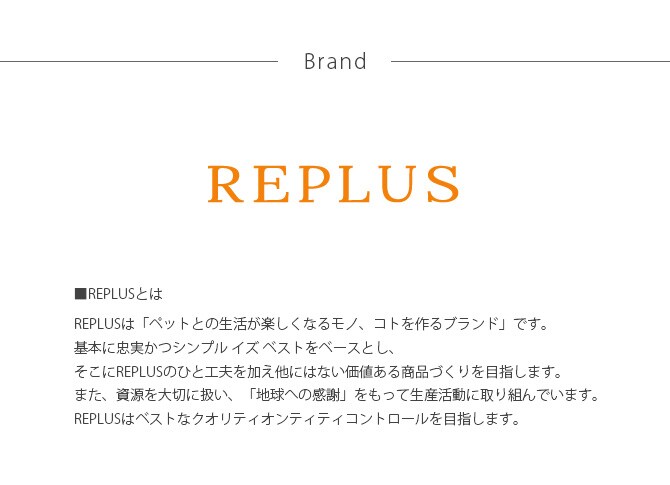 Brand

REPLUS

■REPLUSとは

REPLUSは「ペットとの生活が楽しくなるモノ、コトを作るブランド」です。
基本に忠実かつシンプル イズ ベストをベースとし、
そこにREPLUSのひと工夫を加え他にはない価値ある商品づくりを目指します。
また、資源を大切に扱い、「地球への感謝」をもって生産活動に取り組んでいます。
REPLUSはベストなクオリティオンティティコントロールを目指します。